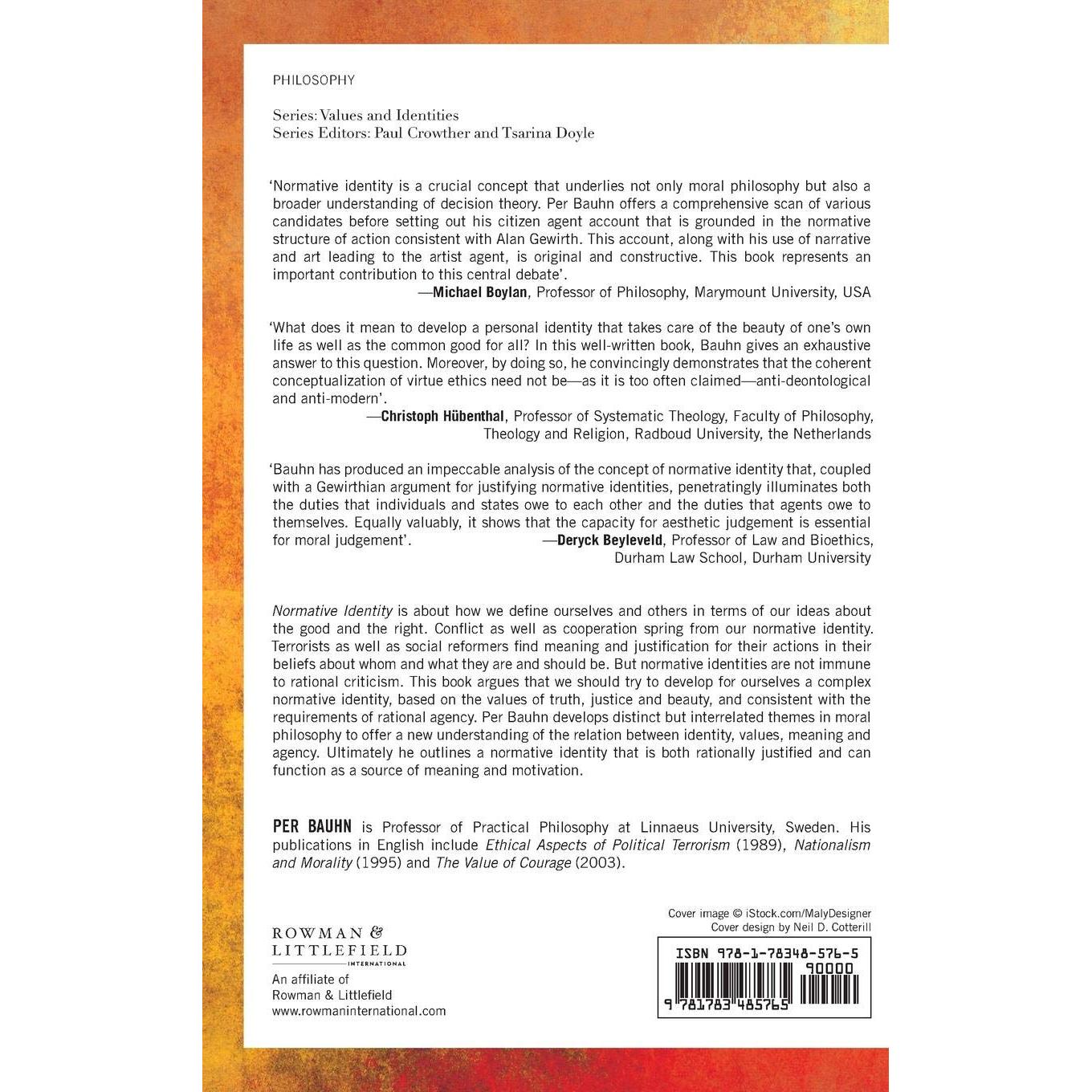 PHILOSOPHY

Series: Values and Identities
Series Editors: Paul Crowther and Tsarina Doyle

'Normative identity is a crucial concept that underlies not only moral philosophy but also a broader understanding of decision theory. Per Bauhn offers a comprehensive scan of various candidates before setting out his citizen agent account that is grounded in the normative structure of action consistent with Alan Gewirth. This account, along with his use of narrative and art leading to the artist agent, is original and constructive. This book represents an important contribution to this central debate'.
—Michael Boylan, Professor of Philosophy, Marymount University, USA

'What does it mean to develop a personal identity that takes care of the beauty of one's own life as well as the common good for all? In this well-written book, Bauhn gives an exhaustive answer to this question. Moreover, by doing so, he convincingly demonstrates that the coherent conceptualization of virtue ethics need not be—as it is too often claimed—anti-deontological and anti-modern'.
—Christoph Hübenthal, Professor of Systematic Theology, Faculty of Philosophy, Theology and Religion, Radboud University, the Netherlands

'Bauhn has produced an impeccable analysis of the concept of normative identity that, coupled with a Gewirthian argument for justifying normative identities, penetratingly illuminates both the duties that individuals and states owe to each other and the duties that agents owe to themselves. Equally valuably, it shows that the capacity for aesthetic judgement is essential for moral judgement'. —Deryck Beyleveld, Professor of Law and Bioethics, Durham Law School, Durham University

Normative Identity is about how we define ourselves and others in terms of our ideas about the good and the right. Conflict as well as cooperation spring from our normative identity. Terrorists as well as social reformers find meaning and justification for their actions in their beliefs about whom and what they are and should be. But normative identities are not immune to rational criticism. This book argues that we should try to develop for ourselves a complex normative identity, based on the values of truth, justice and beauty, and consistent with the requirements of rational agency. Per Bauhn develops distinct but interrelated themes in moral philosophy to offer a new understanding of the relation between identity, values, meaning and agency. Ultimately he outlines a normative identity that is both rationally justified and can function as a source of meaning and motivation.

PER BAUHN is Professor of Practical Philosophy at Linnaeus University, Sweden. His publications in English include Ethical Aspects of Political Terrorism (1989), Nationalism and Morality (1995) and The Value of Courage (2003).

ROWMAN & LITTLEFIELD INTERNATIONAL
An affiliate of Rowman & Littlefield
www.rowmaninternational.com

Cover image © iStock.com/MalyDesigner
Cover design by Neil D. Cotterill

ISBN 978-1-78348-576-5
90000
9 781783 485765